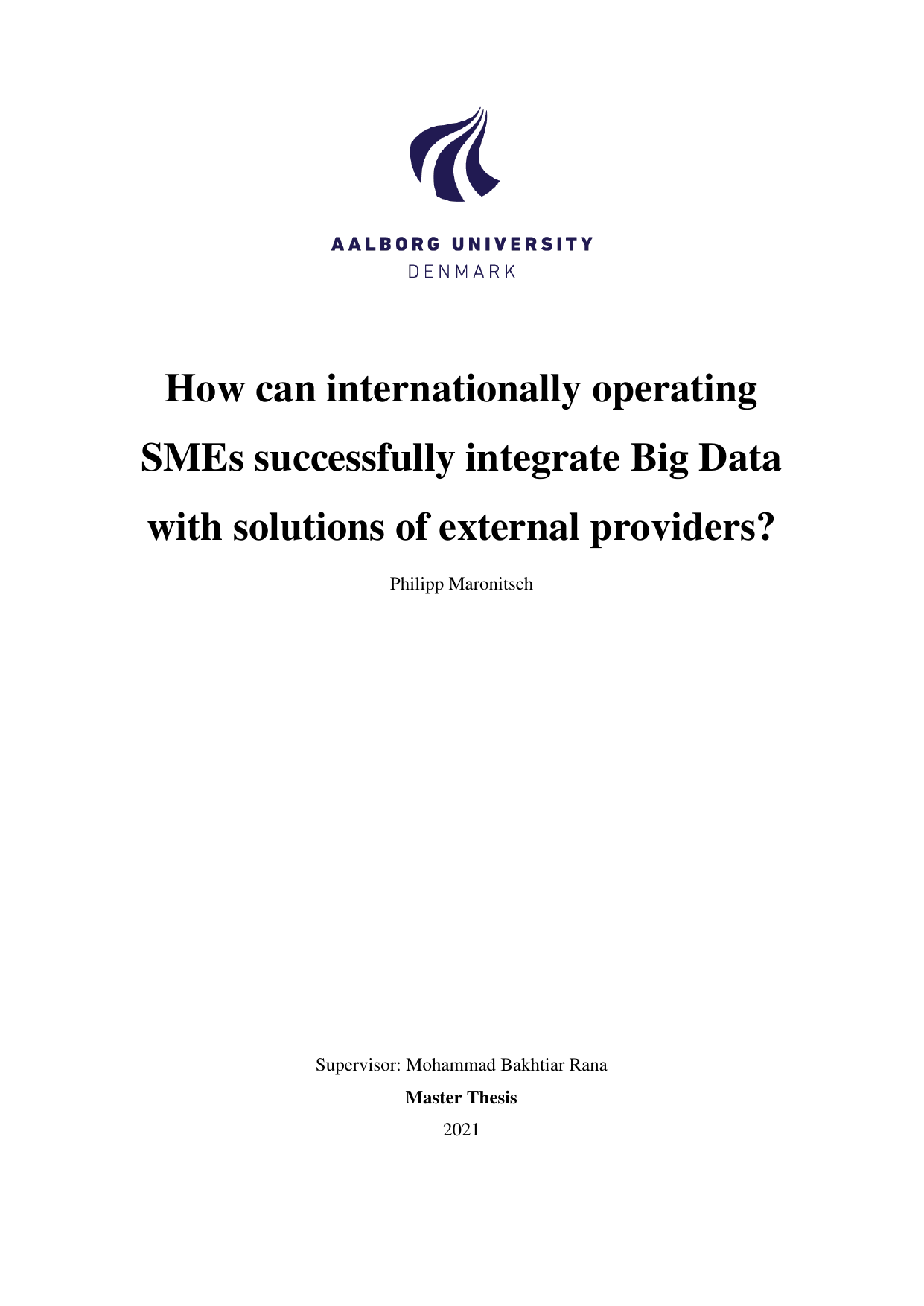 AALBORG UNIVERSITY
DENMARK

How can internationally operating SMEs successfully integrate Big Data with solutions of external providers?

Philipp Maronitsch

Supervisor: Mohammad Bakhtiar Rana

Master Thesis

2021